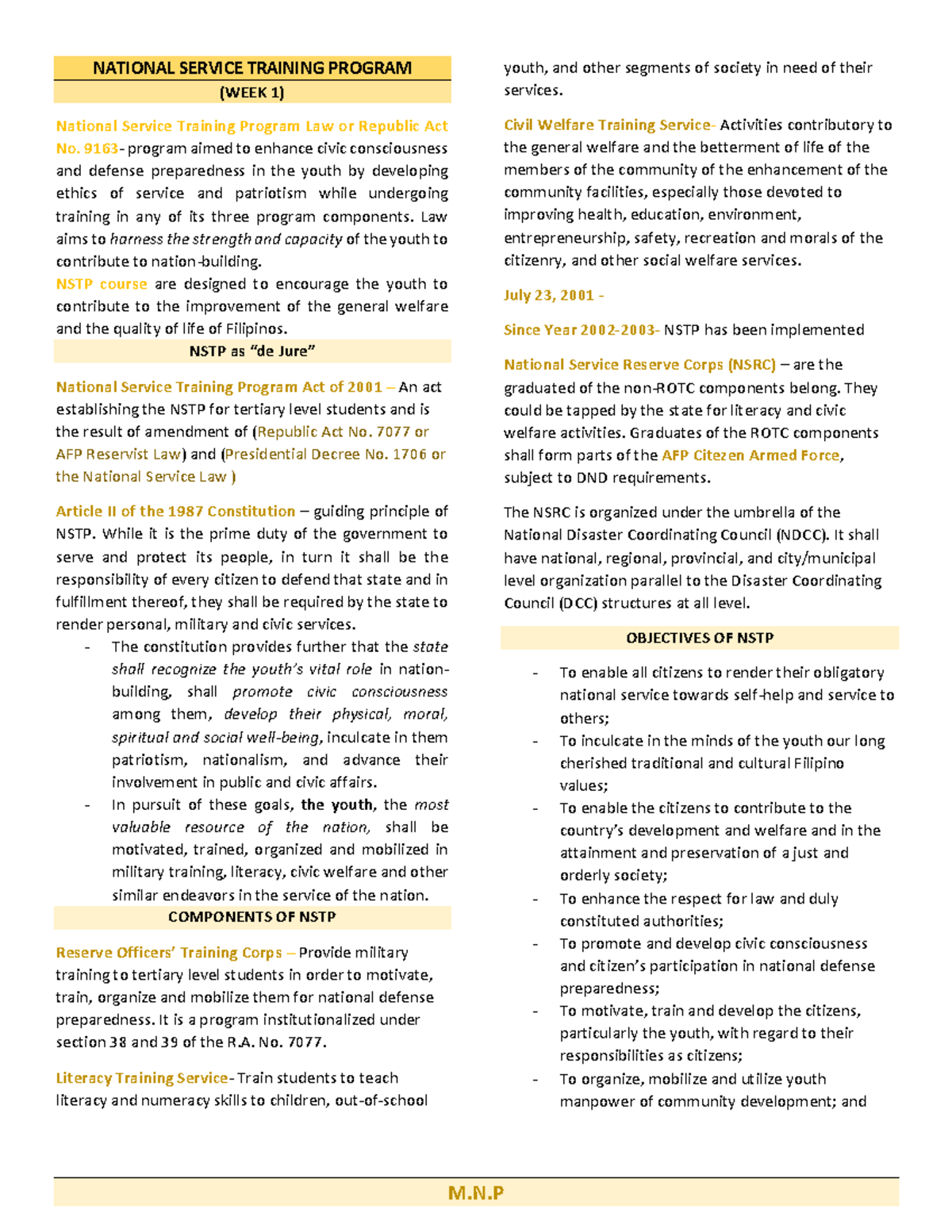 NATIONAL SERVICE TRAINING PROGRAM

(WEEK 1)

National Service Training Program Law or Republic Act No. 9163- program aimed to enhance civic consciousness and defense preparedness in the youth by developing ethics of service and patriotism while undergoing training in any of its three program components. Law aims to harness the strength and capacity of the youth to contribute to nation-building.

NSTP course are designed to encourage the youth to contribute to the improvement of the general welfare and the quality of life of Filipinos.

NSTP as "de Jure"

National Service Training Program Act of 2001 – An act establishing the NSTP for tertiary level students and is the result of amendment of (Republic Act No. 7077 or AFP Reservist Law) and (Presidential Decree No. 1706 or the National Service Law )

Article II of the 1987 Constitution – guiding principle of NSTP. While it is the prime duty of the government to serve and protect its people, in turn it shall be the responsibility of every citizen to defend that state and in fulfillment thereof, they shall be required by the state to render personal, military and civic services.

- The constitution provides further that the state shall recognize the youth's vital role in nation-building, shall promote civic consciousness among them, develop their physical, moral, spiritual and social well-being, inculcate in them patriotism, nationalism, and advance their involvement in public and civic affairs.
- In pursuit of these goals, the youth, the most valuable resource of the nation, shall be motivated, trained, organized and mobilized in military training, literacy, civic welfare and other similar endeavors in the service of the nation.

COMPONENTS OF NSTP

Reserve Officers' Training Corps – Provide military training to tertiary level students in order to motivate, train, organize and mobilize them for national defense preparedness. It is a program institutionalized under section 38 and 39 of the R.A. No. 7077.

Literacy Training Service- Train students to teach literacy and numeracy skills to children, out-of-school youth, and other segments of society in need of their services.

Civil Welfare Training Service- Activities contributory to the general welfare and the betterment of life of the members of the community of the enhancement of the community facilities, especially those devoted to improving health, education, environment, entrepreneurship, safety, recreation and morals of the citizenry, and other social welfare services.

July 23, 2001 -

Since Year 2002-2003- NSTP has been implemented

National Service Reserve Corps (NSRC) – are the graduated of the non-ROTC components belong. They could be tapped by the state for literacy and civic welfare activities. Graduates of the ROTC components shall form parts of the AFP Citezen Armed Force, subject to DND requirements.

The NSRC is organized under the umbrella of the National Disaster Coordinating Council (NDCC). It shall have national, regional, provincial, and city/municipal level organization parallel to the Disaster Coordinating Council (DCC) structures at all level.

OBJECTIVES OF NSTP

- To enable all citizens to render their obligatory national service towards self-help and service to others;
- To inculcate in the minds of the youth our long cherished traditional and cultural Filipino values;
- To enable the citizens to contribute to the country's development and welfare and in the attainment and preservation of a just and orderly society;
- To enhance the respect for law and duly constituted authorities;
- To promote and develop civic consciousness and citizen's participation in national defense preparedness;
- To motivate, train and develop the citizens, particularly the youth, with regard to their responsibilities as citizens;
- To organize, mobilize and utilize youth manpower of community development; and

M.N.P